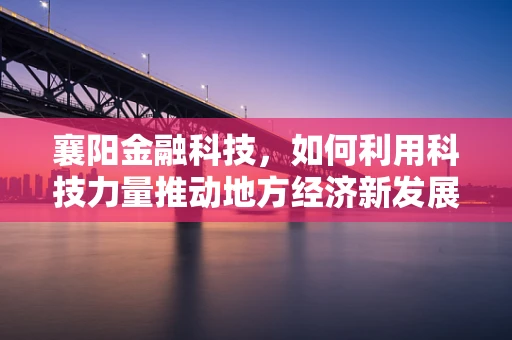 襄阳金融科技，如何利用科技力量推动地方经济新发展